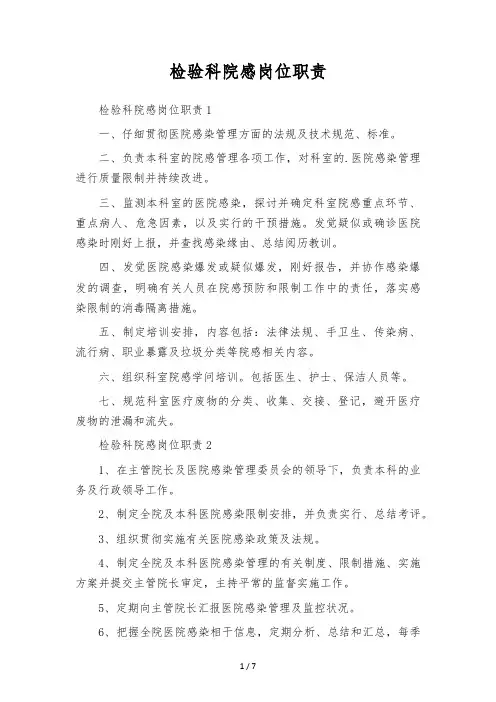 检验科院感岗位职责

检验科院感岗位职责1

一、仔细贯彻医院感染管理方面的法规及技术规范、标准。

二、负责本科室的院感管理各项工作，对科室的.医院感染管理进行质量限制并持续改进。

三、监测本科室的医院感染，探讨并确定科室院感重点环节、重点病人、危急因素，以及实行的干预措施。发觉疑似或确诊医院感染时刚好上报，并查找感染缘由、总结阅历教训。

四、发觉医院感染爆发或疑似爆发，刚好报告，并协作感染爆发的调查，明确有关人员在院感预防和限制工作中的责任，落实感染限制的消毒隔离措施。

五、制定培训安排，内容包括：法律法规、手卫生、传染病、流行病、职业暴露及垃圾分类等院感相关内容。

六、组织科室院感学问培训。包括医生、护士、保洁人员等。

七、规范科室医疗废物的分类、收集、交接、登记，避开医疗废物的泄漏和流失。

检验科院感岗位职责2

1、在主管院长及医院感染管理委员会的领导下，负责本科的业务及行政领导工作。

2、制定全院及本科医院感染限制安排，并负责实行、总结考评。

3、组织贯彻实施有关医院感染政策及法规。

4、制定全院及本科医院感染管理的有关制度、限制措施、实施方案并提交主管院长审定，主持平常的监督实施工作。

5、定期向主管院长汇报医院感染管理及监控状况。

6、把握全院医院感染相干信息，定期分析、总结和汇总，每季

1 / 7